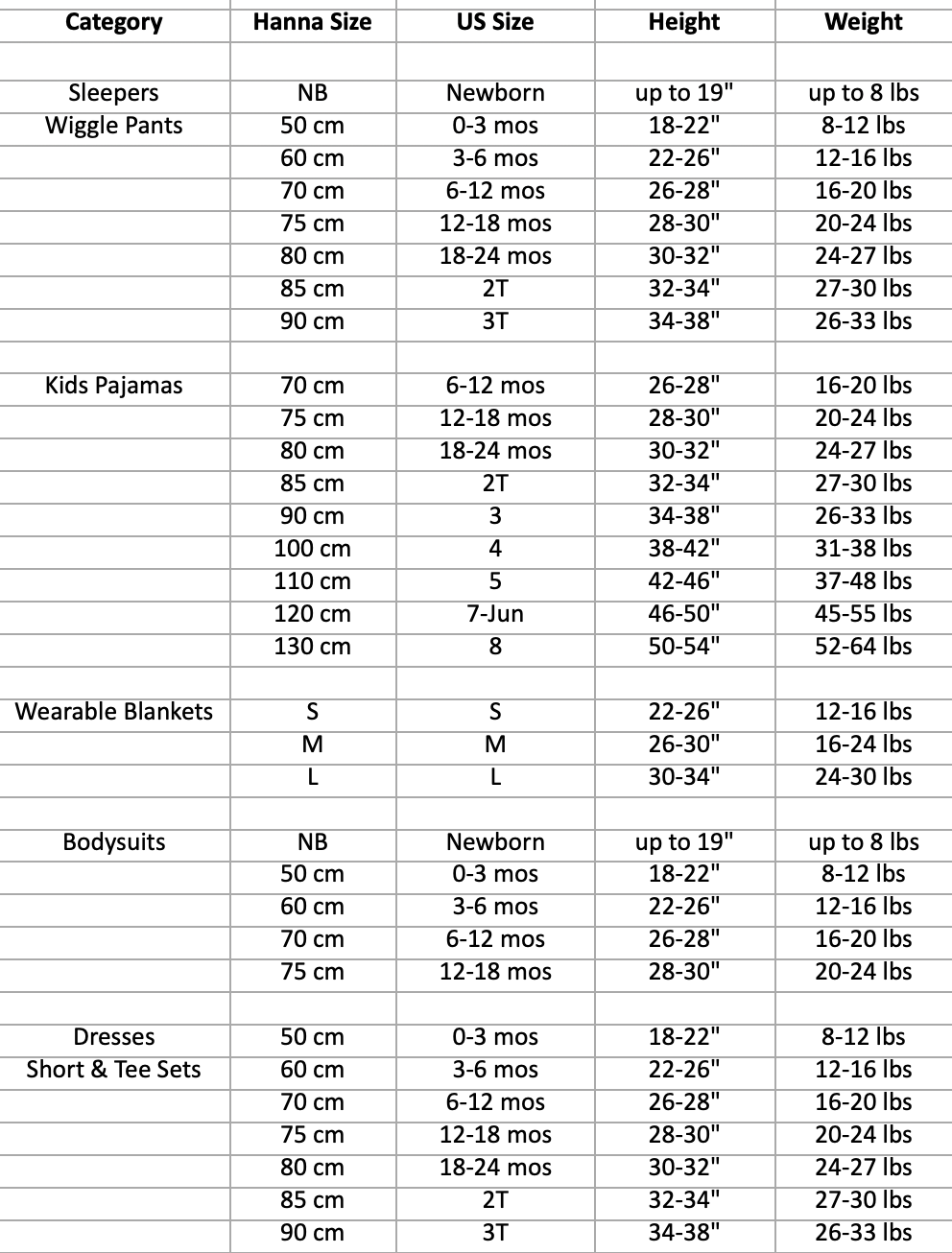 | Category | Hanna Size | US Size | Height | Weight |
|---|---|---|---|---|
| | | | | |
| Sleepers | NB | Newborn | up to 19" | up to 8 lbs |
| Wiggle Pants | 50 cm | 0-3 mos | 18-22" | 8-12 lbs |
| | 60 cm | 3-6 mos | 22-26" | 12-16 lbs |
| | 70 cm | 6-12 mos | 26-28" | 16-20 lbs |
| | 75 cm | 12-18 mos | 28-30" | 20-24 lbs |
| | 80 cm | 18-24 mos | 30-32" | 24-27 lbs |
| | 85 cm | 2T | 32-34" | 27-30 lbs |
| | 90 cm | 3T | 34-38" | 26-33 lbs |
| | | | | |
| Kids Pajamas | 70 cm | 6-12 mos | 26-28" | 16-20 lbs |
| | 75 cm | 12-18 mos | 28-30" | 20-24 lbs |
| | 80 cm | 18-24 mos | 30-32" | 24-27 lbs |
| | 85 cm | 2T | 32-34" | 27-30 lbs |
| | 90 cm | 3 | 34-38" | 26-33 lbs |
| | 100 cm | 4 | 38-42" | 31-38 lbs |
| | 110 cm | 5 | 42-46" | 37-48 lbs |
| | 120 cm | 7-Jun | 46-50" | 45-55 lbs |
| | 130 cm | 8 | 50-54" | 52-64 lbs |
| | | | | |
| Wearable Blankets | S | S | 22-26" | 12-16 lbs |
| | M | M | 26-30" | 16-24 lbs |
| | L | L | 30-34" | 24-30 lbs |
| | | | | |
| Bodysuits | NB | Newborn | up to 19" | up to 8 lbs |
| | 50 cm | 0-3 mos | 18-22" | 8-12 lbs |
| | 60 cm | 3-6 mos | 22-26" | 12-16 lbs |
| | 70 cm | 6-12 mos | 26-28" | 16-20 lbs |
| | 75 cm | 12-18 mos | 28-30" | 20-24 lbs |
| | | | | |
| Dresses | 50 cm | 0-3 mos | 18-22" | 8-12 lbs |
| Short & Tee Sets | 60 cm | 3-6 mos | 22-26" | 12-16 lbs |
| | 70 cm | 6-12 mos | 26-28" | 16-20 lbs |
| | 75 cm | 12-18 mos | 28-30" | 20-24 lbs |
| | 80 cm | 18-24 mos | 30-32" | 24-27 lbs |
| | 85 cm | 2T | 32-34" | 27-30 lbs |
| | 90 cm | 3T | 34-38" | 26-33 lbs |